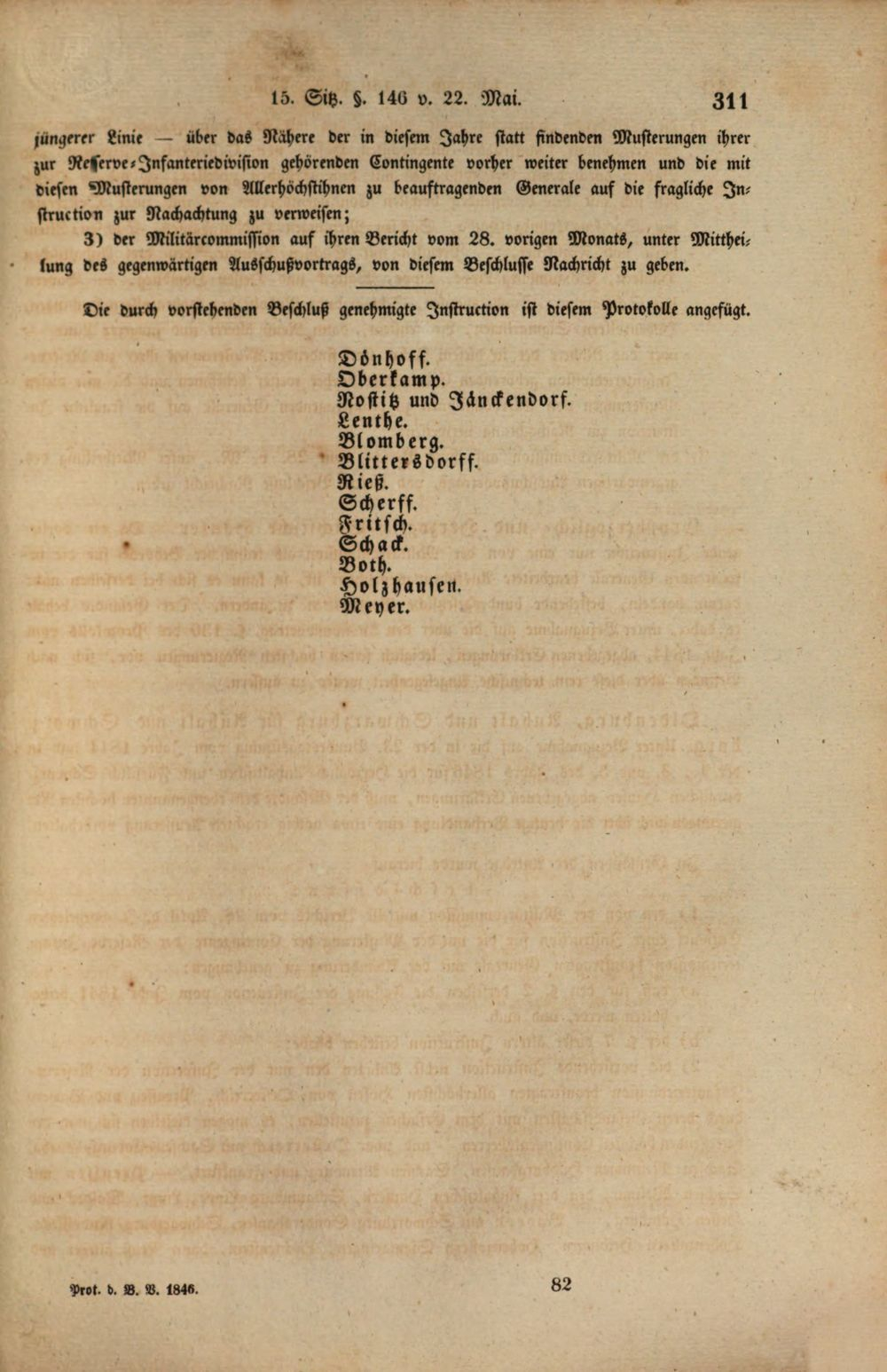 15. Sitz. §. 146 v. 22. Mai. 311

jüngerer Linie — über das Nähere der in diesem Jahre statt findenden Musterungen ihrer zur Reserve-Infanteriedivision gehörenden Contingente vorher weiter benehmen und die mit diesen Musterungen von Allerhöchstihnen zu beauftragenden Generale auf die fragliche Instruction zur Nachachtung zu verweisen;

3) der Militärcommission auf ihren Bericht vom 28. vorigen Monats, unter Mittheilung des gegenwärtigen Ausschußvortrags, von diesem Beschlusse Nachricht zu geben.

Die durch vorstehenden Beschluß genehmigte Instruction ist diesem Protokolle angefügt.

Dönhoff.
Oberkamp.
Nostitz und Jänckendorf.
Lenthe.
Blomberg.
Blittersdorff.
Rieß.
Scherff.
Fritsch.
Schack.
Both.
Holzhausen.
Meyer.

Prot. d. B. V. 1846. 82